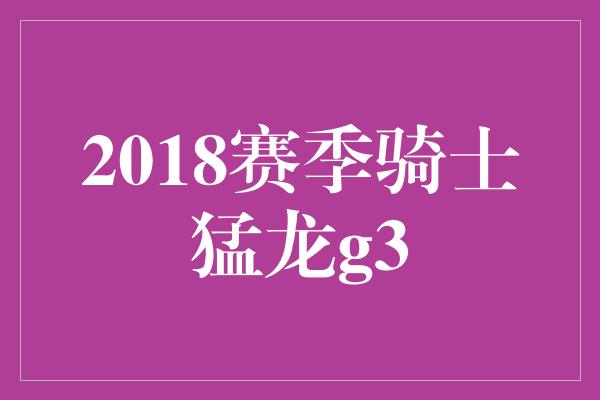 2018赛季骑士猛龙g3